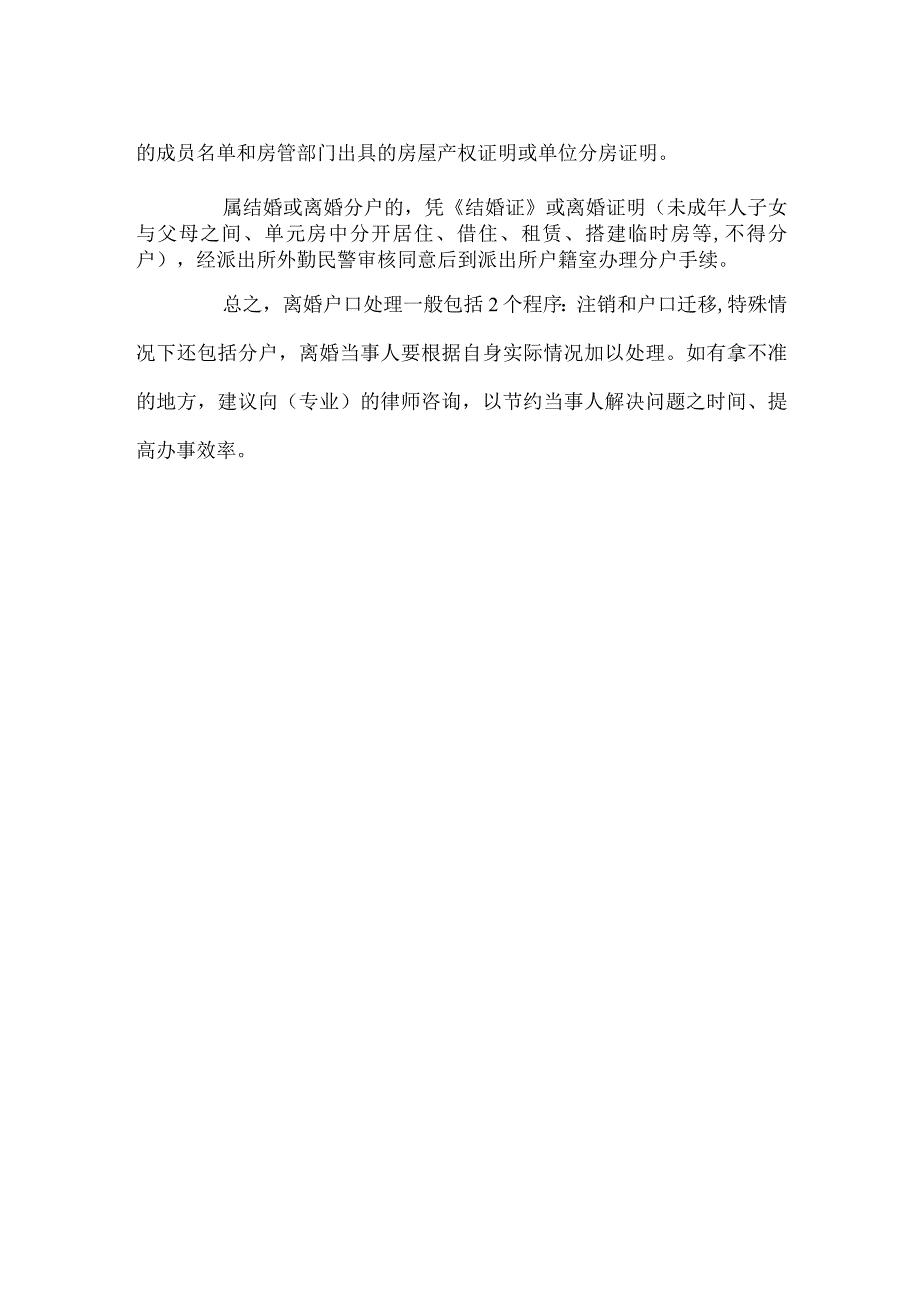 的成员名单和房管部门出具的房屋产权证明或单位分房证明。

属结婚或离婚分户的，凭《结婚证》或离婚证明（未成年人子女与父母之间、单元房中分开居住、借住、租赁、搭建临时房等,不得分户），经派出所外勤民警审核同意后到派出所户籍室办理分户手续。

总之，离婚户口处理一般包括2个程序:注销和户口迁移,特殊情况下还包括分户，离婚当事人要根据自身实际情况加以处理。如有拿不准的地方，建议向（专业）的律师咨询，以节约当事人解决问题之时间、提高办事效率。